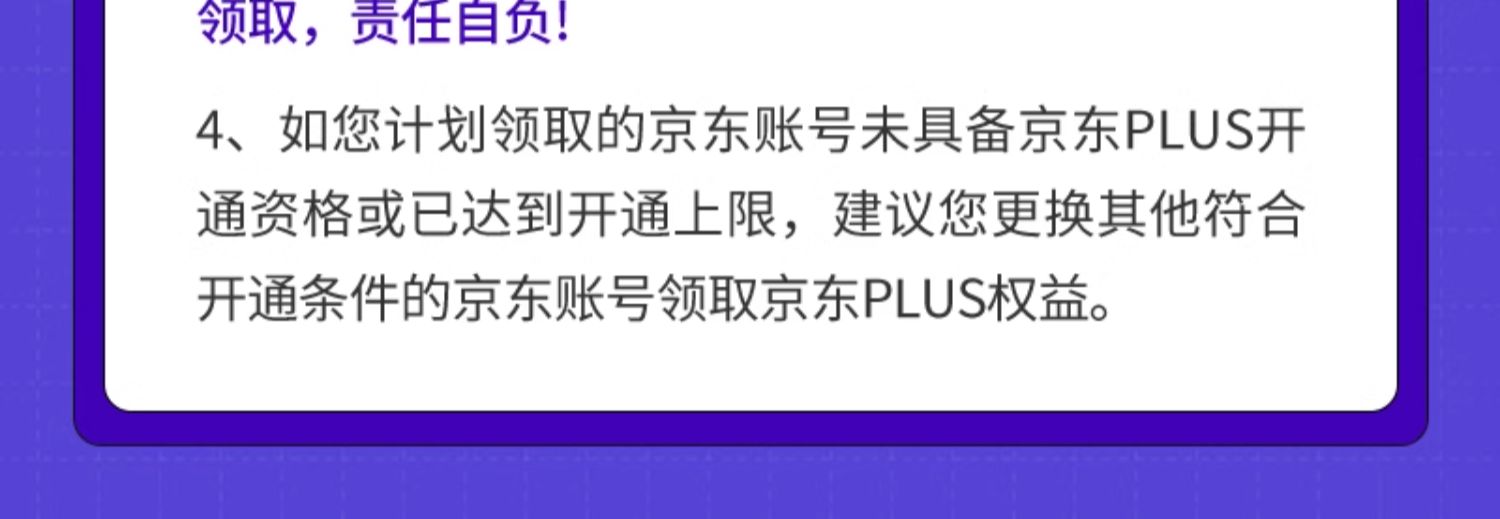 领取，责任自负！

4、如您计划领取的京东账号未具备京东PLUS开通资格或已达到开通上限，建议您更换其他符合开通条件的京东账号领取京东PLUS权益。